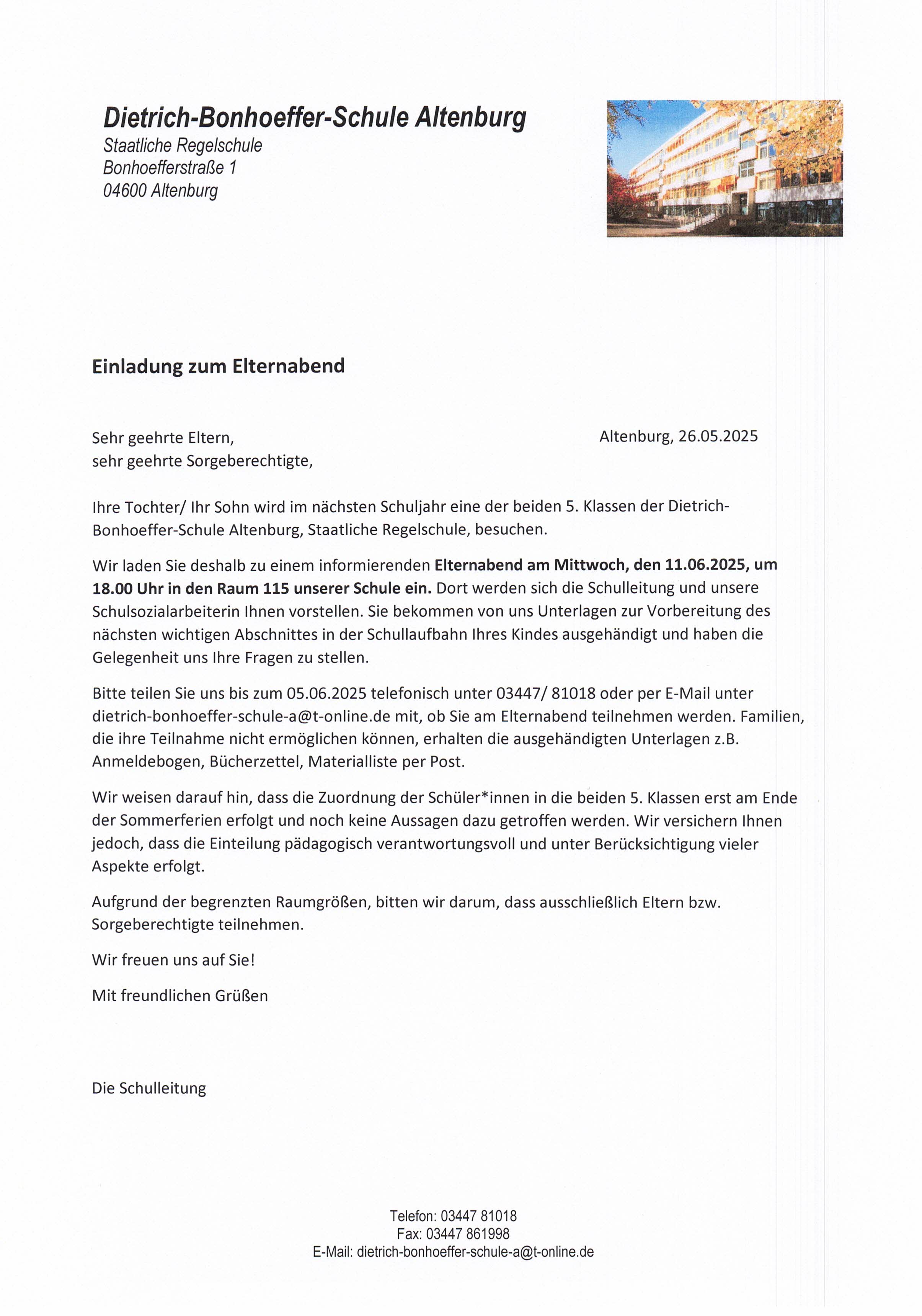 Dietrich-Bonhoeffer-Schule Altenburg
Staatliche Regelschule
Bonhoefferstraße 1
04600 Altenburg

Einladung zum Elternabend

Sehr geehrte Eltern,
sehr geehrte Sorgeberechtigte,

Altenburg, 26.05.2025

Ihre Tochter/ Ihr Sohn wird im nächsten Schuljahr eine der beiden 5. Klassen der Dietrich-Bonhoeffer-Schule Altenburg, Staatliche Regelschule, besuchen.

Wir laden Sie deshalb zu einem informierenden Elternabend am Mittwoch, den 11.06.2025, um 18.00 Uhr in den Raum 115 unserer Schule ein. Dort werden sich die Schulleitung und unsere Schulsozialarbeiterin Ihnen vorstellen. Sie bekommen von uns Unterlagen zur Vorbereitung des nächsten wichtigen Abschnittes in der Schullaufbahn Ihres Kindes ausgehändigt und haben die Gelegenheit uns Ihre Fragen zu stellen.

Bitte teilen Sie uns bis zum 05.06.2025 telefonisch unter 03447/ 81018 oder per E-Mail unter dietrich-bonhoeffer-schule-a@t-online.de mit, ob Sie am Elternabend teilnehmen werden. Familien, die ihre Teilnahme nicht ermöglichen können, erhalten die ausgehändigten Unterlagen z.B. Anmeldebogen, Bücherzettel, Materialliste per Post.

Wir weisen darauf hin, dass die Zuordnung der Schüler*innen in die beiden 5. Klassen erst am Ende der Sommerferien erfolgt und noch keine Aussagen dazu getroffen werden. Wir versichern Ihnen jedoch, dass die Einteilung pädagogisch verantwortungsvoll und unter Berücksichtigung vieler Aspekte erfolgt.

Aufgrund der begrenzten Raumgrößen, bitten wir darum, dass ausschließlich Eltern bzw. Sorgeberechtigte teilnehmen.

Wir freuen uns auf Sie!

Mit freundlichen Grüßen

Die Schulleitung

Telefon: 03447 81018
Fax: 03447 861998
E-Mail: dietrich-bonhoeffer-schule-a@t-online.de